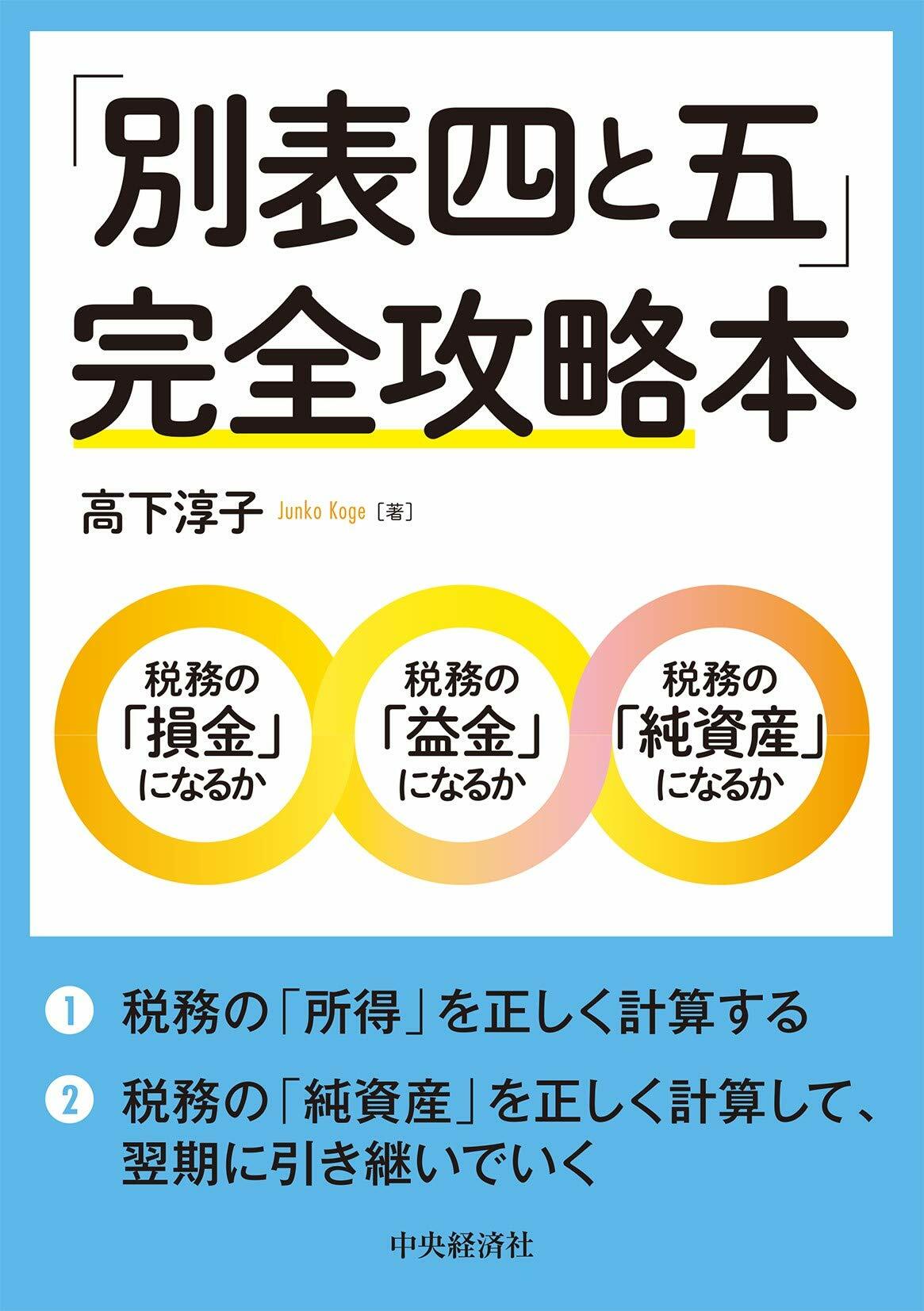 「別表四と五」完全攻略本

高下淳子 Junko Koge〔著〕

税務の「損金」になるか

税務の「益金」になるか

税務の「純資産」になるか

1 税務の「所得」を正しく計算する

2 税務の「純資産」を正しく計算して、翌期に引き継いでいく

中央経済社